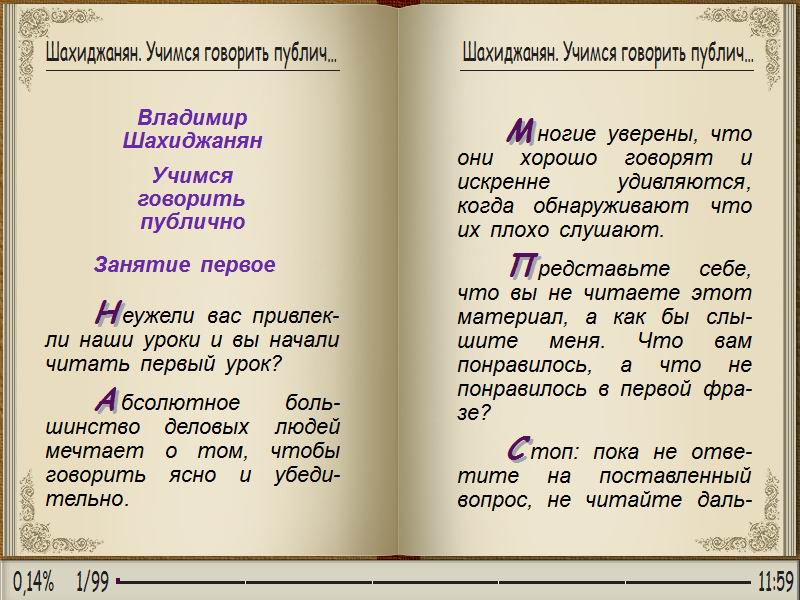 Шахиджанян. Учимся говорить публич...

Владимир Шахиджанян

Учимся говорить публично

Занятие первое

Неужели вас привлекли наши уроки и вы начали читать первый урок?

Абсолютное большинство деловых людей мечтает о том, чтобы говорить ясно и убедительно.

Шахиджанян. Учимся говорить публич...

Многие уверены, что они хорошо говорят и искренне удивляются, когда обнаруживают что их плохо слушают.

Представьте себе, что вы не читаете этот материал, а как бы слышите меня. Что вам понравилось, а что не понравилось в первой фразе?

Стоп: пока не ответите на поставленный вопрос, не читайте даль-

0,14% 1/99 11:59